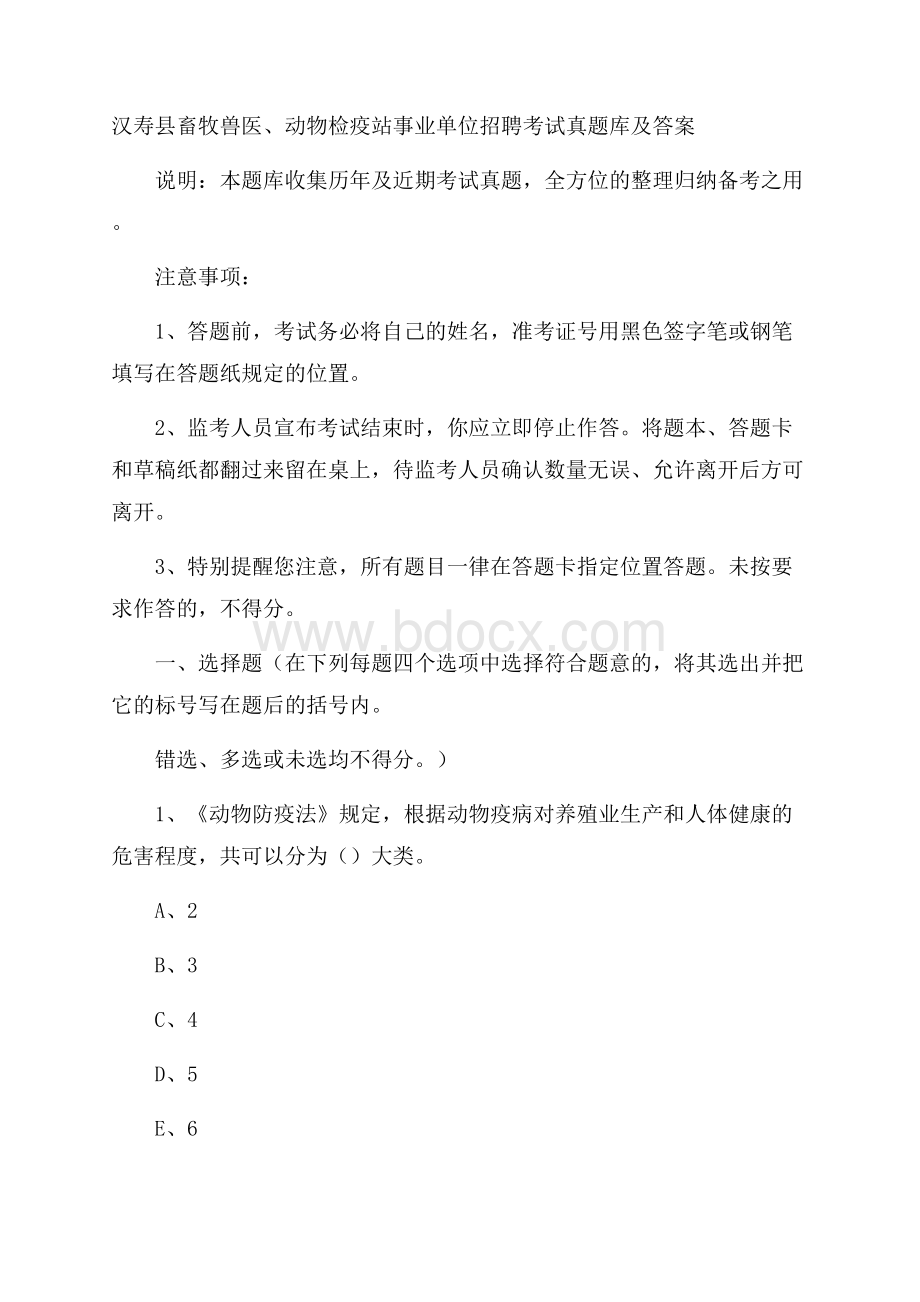 汉寿县畜牧兽医、动物检疫站事业单位招聘考试真题库及答案

说明：本题库收集历年及近期考试真题，全方位的整理归纳备考之用。

注意事项：

1、答题前，考试务必将自己的姓名，准考证号用黑色签字笔或钢笔填写在答题纸规定的位置。

2、监考人员宣布考试结束时，你应立即停止作答。将题本、答题卡和草稿纸都翻过来留在桌上，待监考人员确认数量无误、允许离开后方可离开。

3、特别提醒您注意，所有题目一律在答题卡指定位置答题。未按要求作答的，不得分。

www.bdocx.com

一、选择题（在下列每题四个选项中选择符合题意的，将其选出并把它的标号写在题后的括号内。

错选、多选或未选均不得分。）

1、《动物防疫法》规定，根据动物疫病对养殖业生产和人体健康的危害程度，共可以分为（）大类。

A、2

B、3

C、4

D、5

E、6